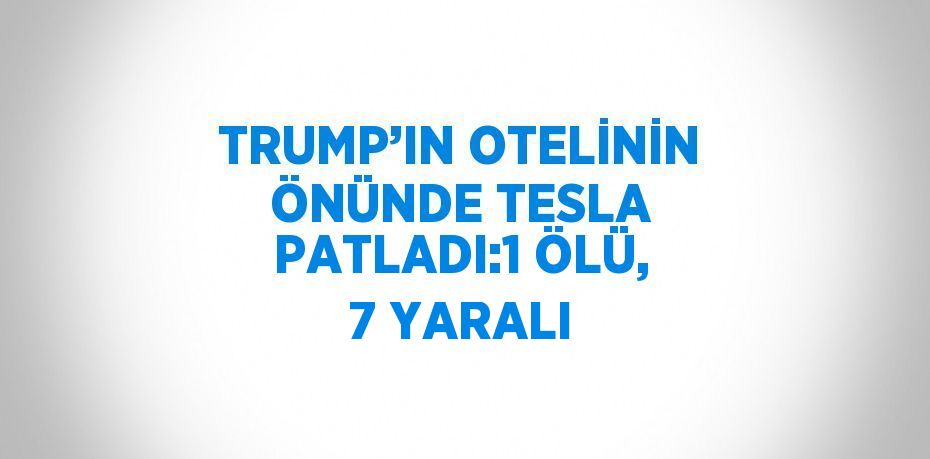 TRUMP'IN OTELİNİN ÖNÜNDE TESLA PATLADI:1 ÖLÜ, 7 YARALI